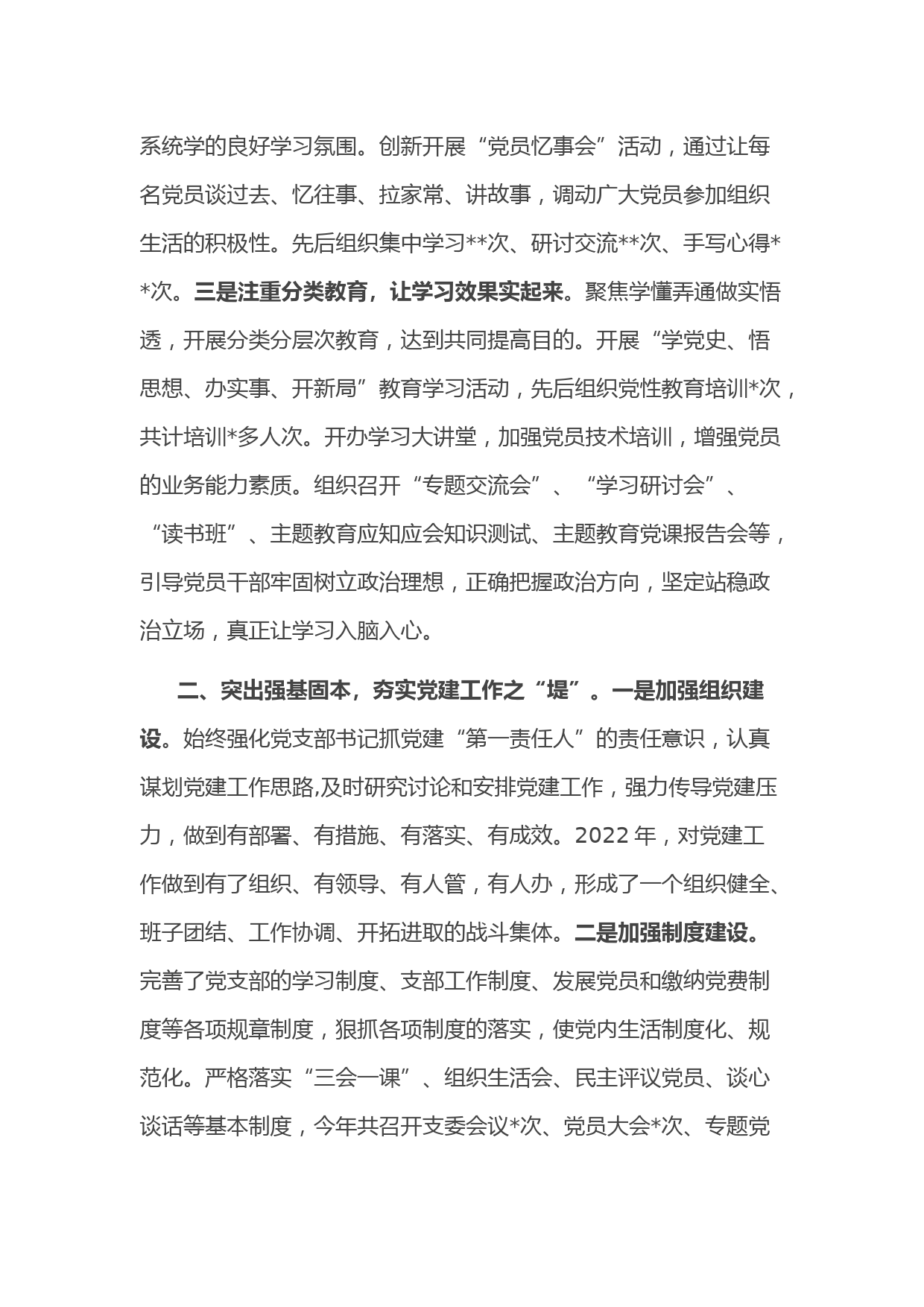 系统学的良好学习氛围。创新开展“党员忆事会”活动，通过让每名党员谈过去、忆往事、拉家常、讲故事，调动广大党员参加组织生活的积极性。先后组织集中学习**次、研讨交流**次、手写心得**次。三是注重分类教育，让学习效果实起来。聚焦学懂弄通做实悟透，开展分类分层次教育，达到共同提高目的。开展“学党史、悟思想、办实事、开新局”教育学习活动，先后组织党性教育培训*次，共计培训*多人次。开办学习大讲堂，加强党员技术培训，增强党员的业务能力素质。组织召开“专题交流会”、“学习研讨会”、“读书班”、主题教育应知应会知识测试、主题教育党课报告会等，引导党员干部牢固树立政治理想，正确把握政治方向，坚定站稳政治立场，真正让学习入脑入心。

二、突出强基固本，夯实党建工作之“堤”。一是加强组织建设。始终强化党支部书记抓党建“第一责任人”的责任意识，认真谋划党建工作思路,及时研究讨论和安排党建工作，强力传导党建压力，做到有部署、有措施、有落实、有成效。2022 年，对党建工作做到有了组织、有领导、有人管，有人办，形成了一个组织健全、班子团结、工作协调、开拓进取的战斗集体。二是加强制度建设。完善了党支部的学习制度、支部工作制度、发展党员和缴纳党费制度等各项规章制度，狠抓各项制度的落实，使党内生活制度化、规范化。严格落实“三会一课”、组织生活会、民主评议党员、谈心谈话等基本制度，今年共召开支委会议*次、党员大会*次、专题党